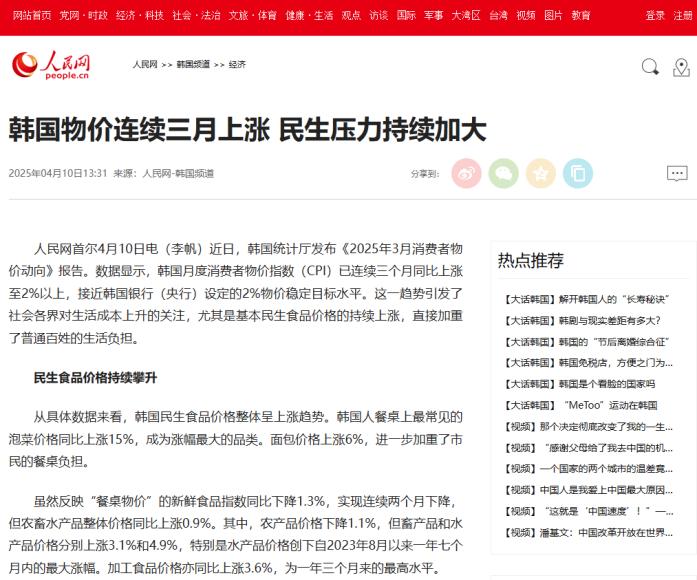 网站首页 党网·时政 经济·科技 社会·法治 文旅·体育 健康·生活 观点 访谈 国际 军事 大湾区 台湾 视频 图片 教育 登录 注册

人民网 people.cn

人民网 >> 韩国频道 >> 经济

韩国物价连续三月上涨 民生压力持续加大

2025年04月10日13:31 来源：人民网-韩国频道

分享到：

人民网首尔4月10日电（李帆）近日，韩国统计厅发布《2025年3月消费者物价动向》报告。数据显示，韩国月度消费者物价指数（CPI）已连续三个月同比上涨至2%以上，接近韩国银行（央行）设定的2%物价稳定目标水平。这一趋势引发了社会各界对生活成本上升的关注，尤其是基本民生食品价格的持续上涨，直接加重了普通百姓的生活负担。

民生食品价格持续攀升

从具体数据来看，韩国民生食品价格整体呈上涨趋势。韩国人餐桌上最常见的泡菜价格同比上涨15%，成为涨幅最大的品类。面包价格上涨6%，进一步加重了市民的餐桌负担。

虽然反映“餐桌物价”的新鲜食品指数同比下降1.3%，实现连续两个月下降，但农畜水产品整体价格同比上涨0.9%。其中，农产品价格下降1.1%，但畜产品和水产品价格分别上涨3.1%和4.9%，特别是水产品价格创下自2023年8月以来一年七个月内的最大涨幅。加工食品价格亦同比上涨3.6%，为一年三个月来的最高水平。

热点推荐

【大话韩国】解开韩国人的“长寿秘诀”
【大话韩国】韩剧与现实差距有多大?
【大话韩国】韩国的“节后离婚综合征”
【大话韩国】韩国免税店，方便之门为...
【大话韩国】韩国是个看脸的国家吗
【大话韩国】“MeToo”运动在韩国
【视频】那个决定彻底改变了我的一生...
【视频】“感谢父母给了我去中国的机...
【视频】一个国家的两个城市的温差竟...
【视频】中国人是我爱上中国最大原因...
【视频】“这就是‘中国速度’！”一...
【视频】潘基文：中国改革开放在世界...